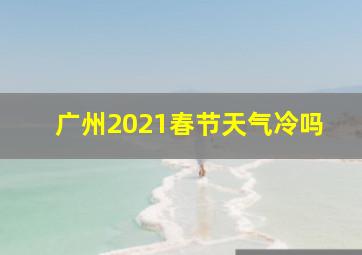 广州2021春节天气冷吗